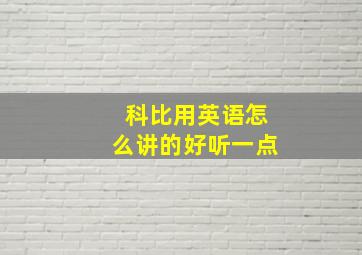 科比用英语怎么讲的好听一点